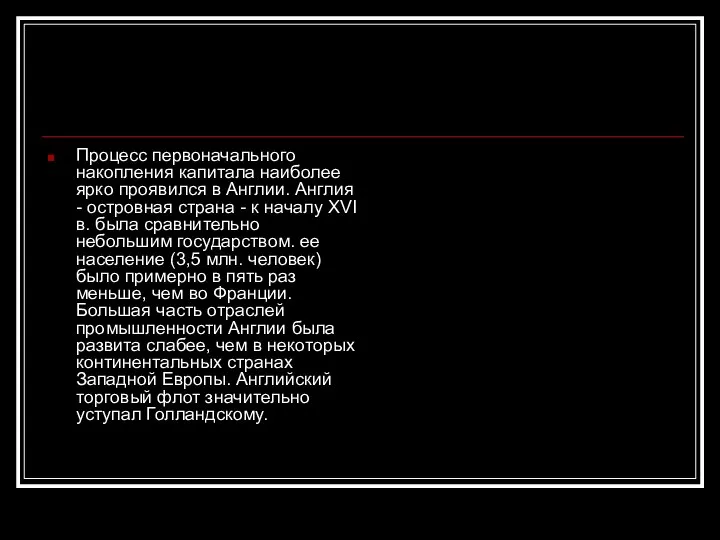 Процесс первоначального накопления капитала наиболее ярко проявился в Англии. Англия - островная страна - к началу XVI в. была сравнительно небольшим государством. ее население (3,5 млн. человек) было примерно в пять раз меньше, чем во Франции. Большая часть отраслей промышленности Англии была развита слабее, чем в некоторых континентальных странах Западной Европы. Английский торговый флот значительно уступал Голландскому.